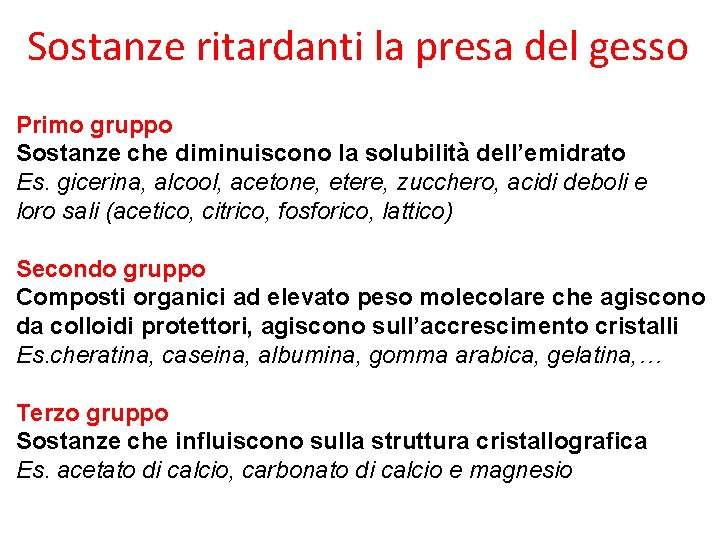 Sostanze ritardanti la presa del gesso

Primo gruppo
Sostanze che diminuiscono la solubilità dell'emidrato
Es. gicerina, alcool, acetone, etere, zucchero, acidi deboli e loro sali (acetico, citrico, fosforico, lattico)

Secondo gruppo
Composti organici ad elevato peso molecolare che agiscono da colloidi protettori, agiscono sull'accrescimento cristalli
Es.cheratina, caseina, albumina, gomma arabica, gelatina,…

Terzo gruppo
Sostanze che influiscono sulla struttura cristallografica
Es. acetato di calcio, carbonato di calcio e magnesio